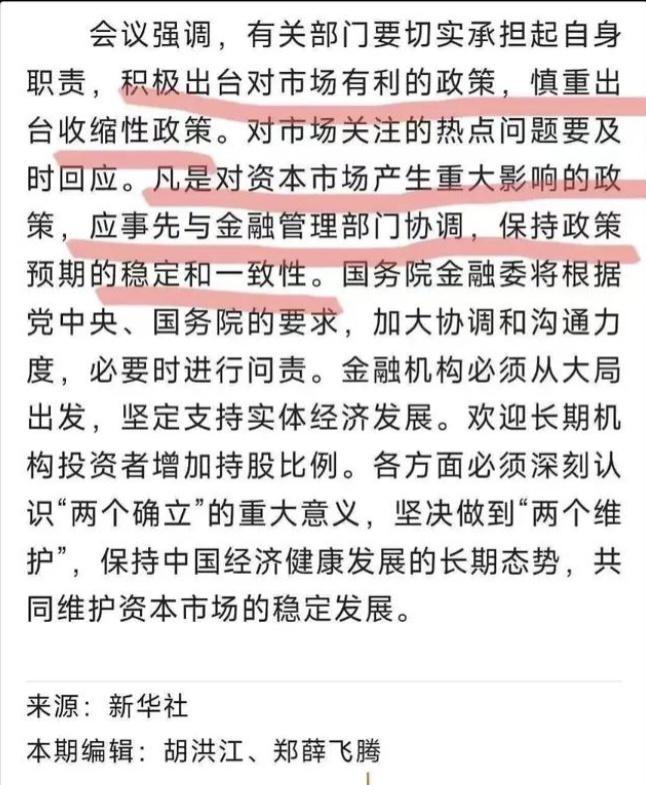 会议强调，有关部门要切实承担起自身职责，积极出台对市场有利的政策，慎重出台收缩性政策。对市场关注的热点问题要及时回应。凡是对资本市场产生重大影响的政策，应事先与金融管理部门协调，保持政策预期的稳定和一致性。国务院金融委将根据党中央、国务院的要求，加大协调和沟通力度，必要时进行问责。金融机构必须从大局出发，坚定支持实体经济发展。欢迎长期机构投资者增加持股比例。各方面必须深刻认识“两个确立”的重大意义，坚决做到“两个维护”，保持中国经济健康发展的长期态势，共同维护资本市场的稳定发展。

来源：新华社

本期编辑：胡洪江、郑薛飞腾